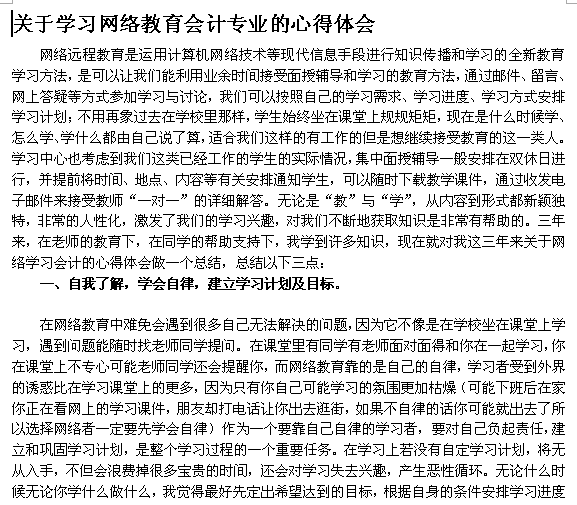 关于学习网络教育会计专业的心得体会

网络远程教育是运用计算机网络技术等现代信息手段进行知识传播和学习的全新教育学习方法，是可以让我们能利用业余时间接受面授辅导和学习的教育方法，通过邮件、留言、网上答疑等方式参加学习与讨论，我们可以按照自己的学习需求、学习进度、学习方式安排学习计划；不用再象过去在学校里那样，学生始终坐在课堂上规规矩矩，现在是什么时候学、怎么学、学什么都由自己说了算，适合我们这样的有工作的但是想继续接受教育的这一类人。学习中心也考虑到我们这类已经工作的学生的实际情况，集中面授辅导一般安排在双休日进行，并提前将时间、地点、内容等有关安排通知学生，可以随时下载教学课件，通过收发电子邮件来接受教师“一对一”的详细解答。无论是“教”与“学”，从内容到形式都新颖独特，非常的人性化，激发了我们的学习兴趣，对我们不断地获取知识是非常有帮助的。三年来，在老师的教育下，在同学的帮助支持下，我学到许多知识，现在就对我这三年来关于网络学习会计的心得体会做一个总结，总结以下三点：

一、自我了解，学会自律，建立学习计划及目标。

在网络教育中难免会遇到很多自己无法解决的问题，因为它不像是在学校坐在课堂上学习，遇到问题能随时找老师同学提问。在课堂里有同学有老师面对面得和你在一起学习，你在课堂上不专心可能老师同学还会提醒你，而网络教育靠的是自己的自律，学习者受到外界的诱惑比在学习课堂上的更多，因为只有你自己可能学习的氛围更加枯燥（可能下班后在家你正在看网上的学习课件，朋友却打电话让你出去逛街，如果不自律的话你可能就出去了所以选择网络者一定要先学会自律）作为一个要靠自己自律的学习者，要对自己负起责任，建立和巩固学习计划，是整个学习过程的一个重要任务。在学习上若没有自定学习计划，将无从入手，不但会浪费掉很多宝贵的时间，还会对学习失去兴趣，产生恶性循环。无论什么时候无论你学什么做什么，我觉得最好先定出希望达到的目标，根据自身的条件安排学习进度